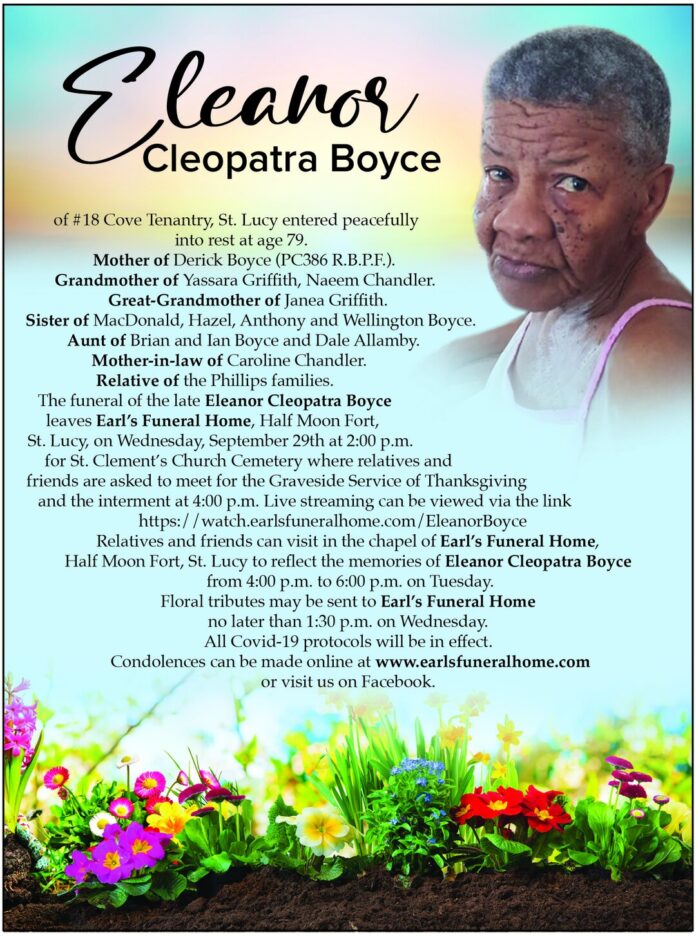 Eleanor
Cleopatra Boyce

of #18 Cove Tenantry, St. Lucy entered peacefully into rest at age 79.
Mother of Derick Boyce (PC386 R.B.P.F.).
Grandmother of Yassara Griffith, Naeem Chandler.
Great-Grandmother of Janea Griffith.
Sister of MacDonald, Hazel, Anthony and Wellington Boyce.
Aunt of Brian and Ian Boyce and Dale Allamby.
Mother-in-law of Caroline Chandler.
Relative of the Phillips families.
The funeral of the late Eleanor Cleopatra Boyce leaves Earl's Funeral Home, Half Moon Fort, St. Lucy, on Wednesday, September 29th at 2:00 p.m. for St. Clement's Church Cemetery where relatives and friends are asked to meet for the Graveside Service of Thanksgiving and the interment at 4:00 p.m. Live streaming can be viewed via the link https://watch.earlsfuneralhome.com/EleanorBoyce
Relatives and friends can visit in the chapel of Earl's Funeral Home, Half Moon Fort, St. Lucy to reflect the memories of Eleanor Cleopatra Boyce from 4:00 p.m. to 6:00 p.m. on Tuesday.
Floral tributes may be sent to Earl's Funeral Home no later than 1:30 p.m. on Wednesday.
All Covid-19 protocols will be in effect.
Condolences can be made online at www.earlsfuneralhome.com or visit us on Facebook.